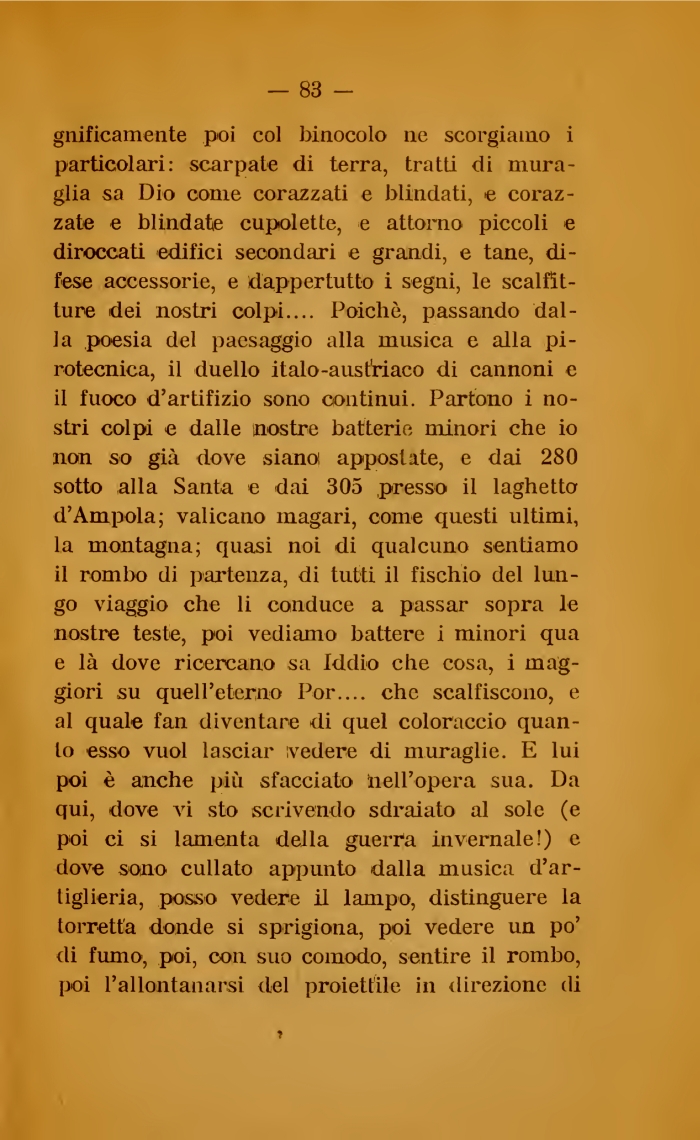 — 83 —

gnificamente poi col binocolo ne scorgiamo i particolari: scarpate di terra, tratti di muraglia sa Dio come corazzati e blindati, e corazzate e blindate cupolette, e attorno piccoli e diroccati edifici secondari e grandi, e tane, difese accessorie, e dappertutto i segni, le scalfitture dei nostri colpi.... Poichè, passando dalla poesia del paesaggio alla musica e alla pirotecnica, il duello italo-austriaco di cannoni e il fuoco d'artifizio sono continui. Partono i nostri colpi e dalle nostre batterie minori che io non so già dove siano appostate, e dai 280 sotto alla Santa e dai 305 presso il laghetto d'Ampola; valicano magari, come questi ultimi, la montagna; quasi noi di qualcuno sentiamo il rombo di partenza, di tutti il fischio del lungo viaggio che li conduce a passar sopra le nostre teste, poi vediamo battere i minori qua e là dove ricercano sa Iddio che cosa, i maggiori su quell'eterno Por.... che scalfiscono, e al quale fan diventare di quel coloraccio quanto esso vuol lasciar vedere di muraglie. E lui poi è anche più sfacciato nell'opera sua. Da qui, dove vi sto scrivendo sdraiato al sole (e poi ci si lamenta della guerra invernale!) e dove sono cullato appunto dalla musica d'artiglieria, posso vedere il lampo, distinguere la torretta donde si sprigiona, poi vedere un po' di fumo, poi, con suo comodo, sentire il rombo, poi l'allontanarsi del proiettile in direzione di